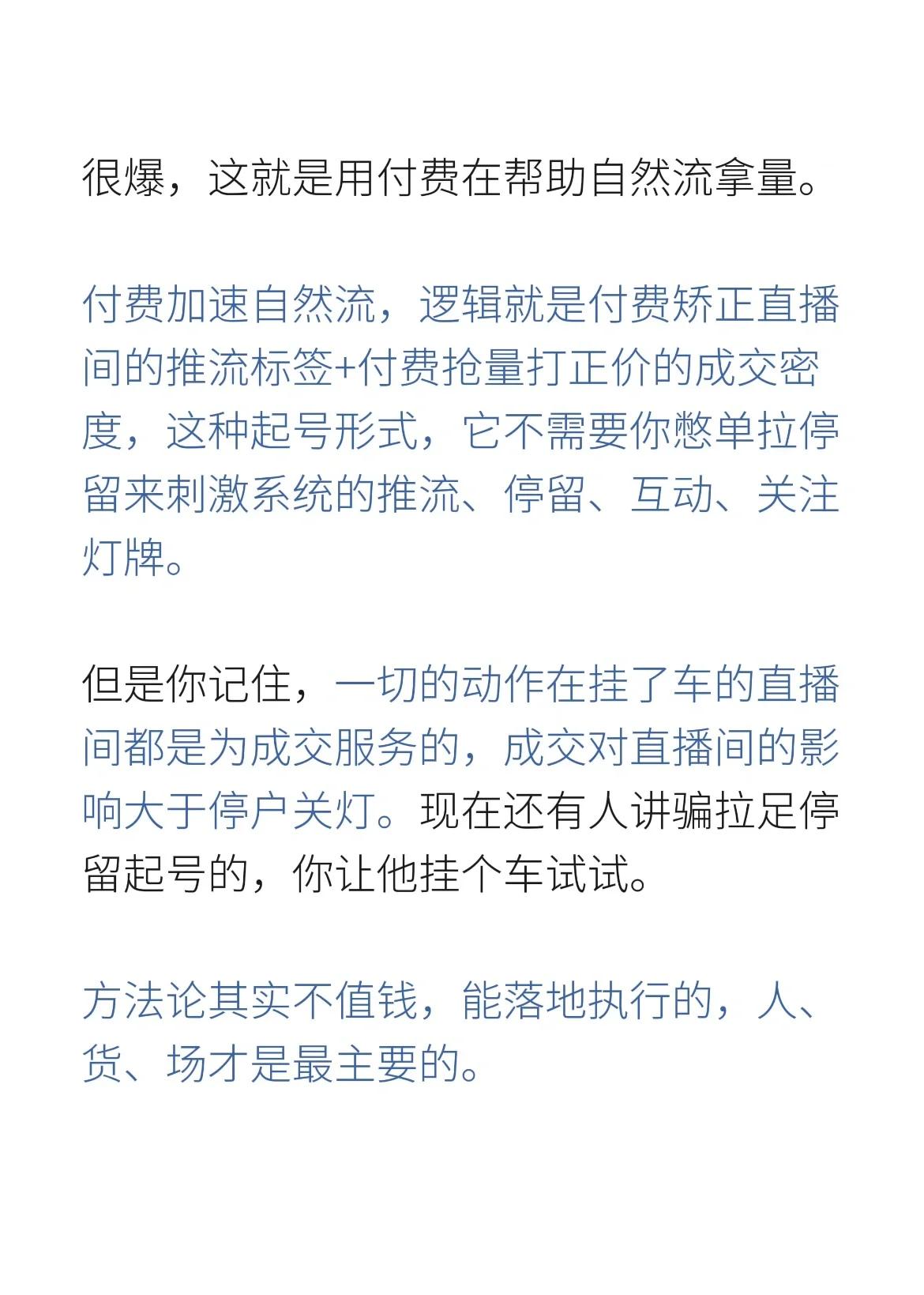 很爆，这就是用付费在帮助自然流拿量。

付费加速自然流，逻辑就是付费矫正直播间的推流标签+付费抢量打正价的成交密度，这种起号形式，它不需要你憋单拉停留来刺激系统的推流、停留、互动、关注灯牌。

但是你记住，一切的动作在挂了车的直播间都是为成交服务的，成交对直播间的影响大于停户关灯。现在还有人讲骗拉足停留起号的，你让他挂个车试试。

方法论其实不值钱，能落地执行的，人、货、场才是最主要的。